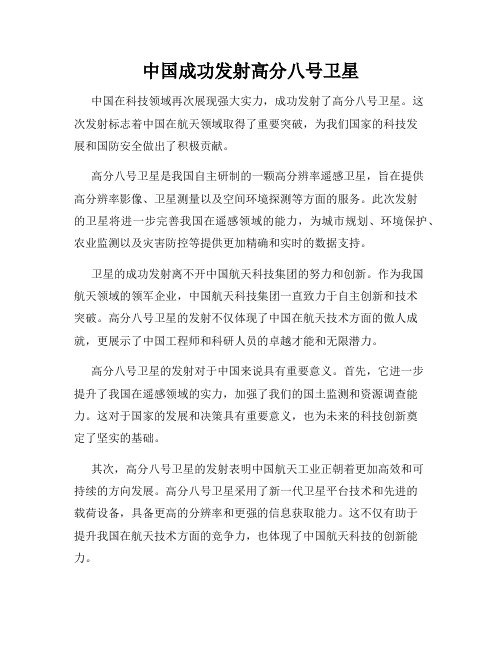 中国成功发射高分八号卫星

中国在科技领域再次展现强大实力，成功发射了高分八号卫星。这次发射标志着中国在航天领域取得了重要突破，为我们国家的科技发展和国防安全做出了积极贡献。

高分八号卫星是我国自主研制的一颗高分辨率遥感卫星，旨在提供高分辨率影像、卫星测量以及空间环境探测等方面的服务。此次发射的卫星将进一步完善我国在遥感领域的能力，为城市规划、环境保护、农业监测以及灾害防控等提供更加精确和实时的数据支持。

卫星的成功发射离不开中国航天科技集团的努力和创新。作为我国航天领域的领军企业，中国航天科技集团一直致力于自主创新和技术突破。高分八号卫星的发射不仅体现了中国在航天技术方面的傲人成就，更展示了中国工程师和科研人员的卓越才能和无限潜力。

高分八号卫星的发射对于中国来说具有重要意义。首先，它进一步提升了我国在遥感领域的实力，加强了我们的国土监测和资源调查能力。这对于国家的发展和决策具有重要意义，也为未来的科技创新奠定了坚实的基础。

其次，高分八号卫星的发射表明中国航天工业正朝着更加高效和可持续的方向发展。高分八号卫星采用了新一代卫星平台技术和先进的载荷设备，具备更高的分辨率和更强的信息获取能力。这不仅有助于提升我国在航天技术方面的竞争力，也体现了中国航天科技的创新能力。